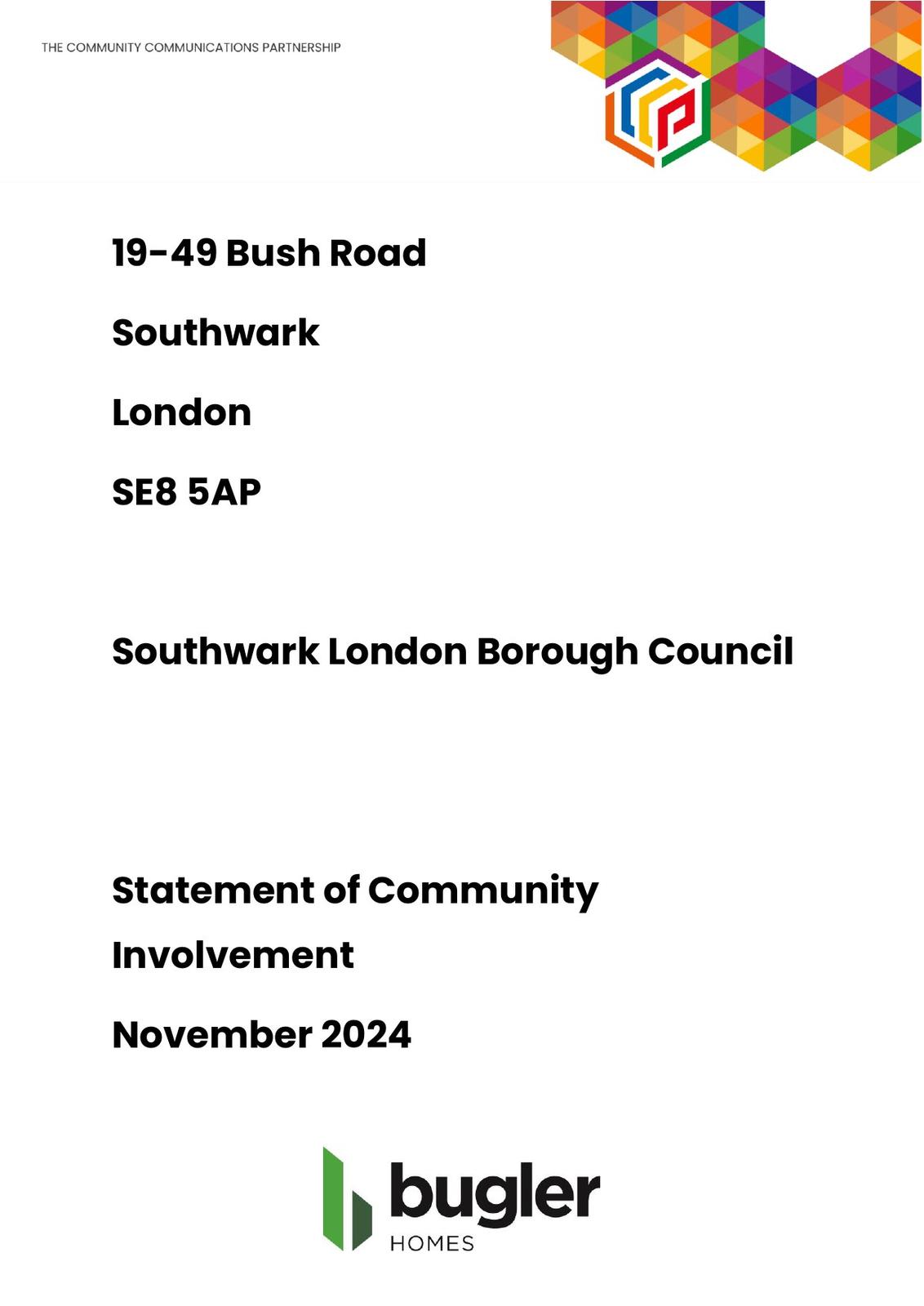 THE COMMUNITY COMMUNICATIONS PARTNERSHIP

19-49 Bush Road

Southwark

London

SE8 5AP

Southwark London Borough Council

Statement of Community Involvement

November 2024

bugler
HOMES